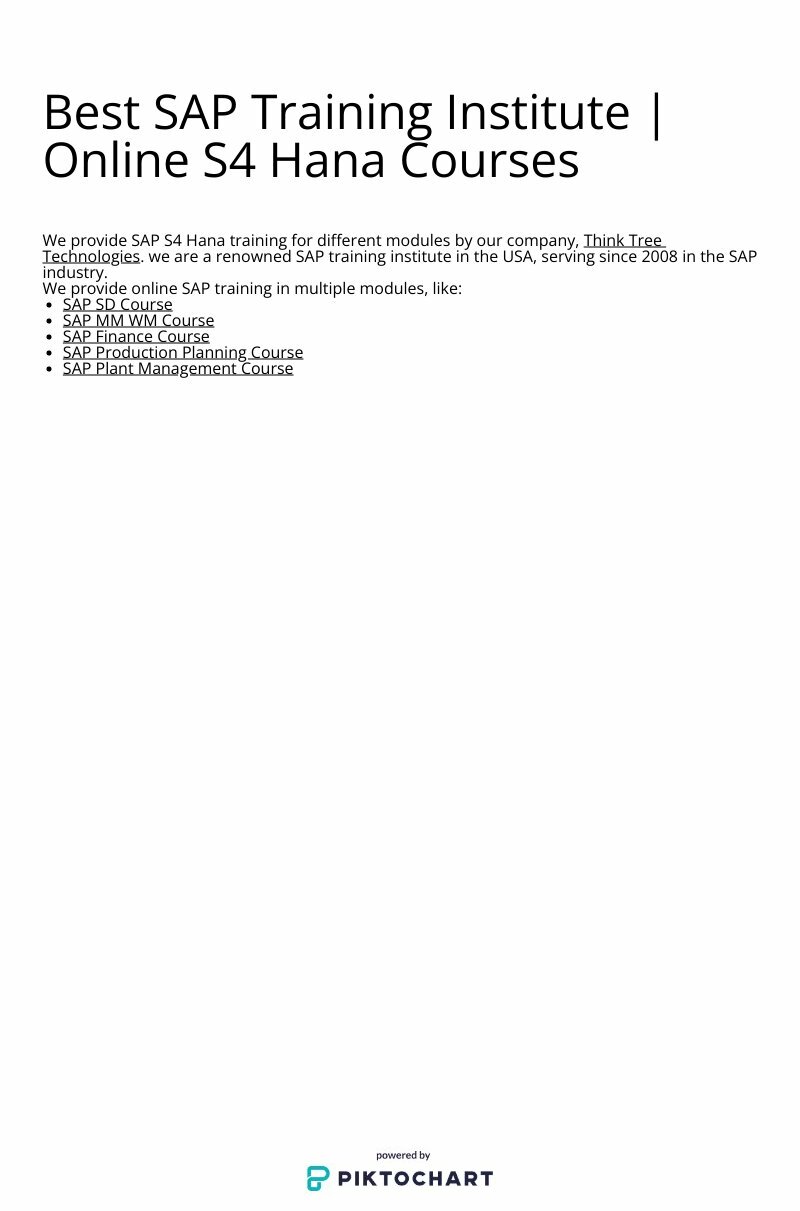 Best SAP Training Institute | Online S4 Hana Courses

We provide SAP S4 Hana training for different modules by our company, Think Tree Technologies. we are a renowned SAP training institute in the USA, serving since 2008 in the SAP industry.
We provide online SAP training in multiple modules, like:
- SAP SD Course
- SAP MM WM Course
- SAP Finance Course
- SAP Production Planning Course
- SAP Plant Management Course

powered by
PIKTOCHART